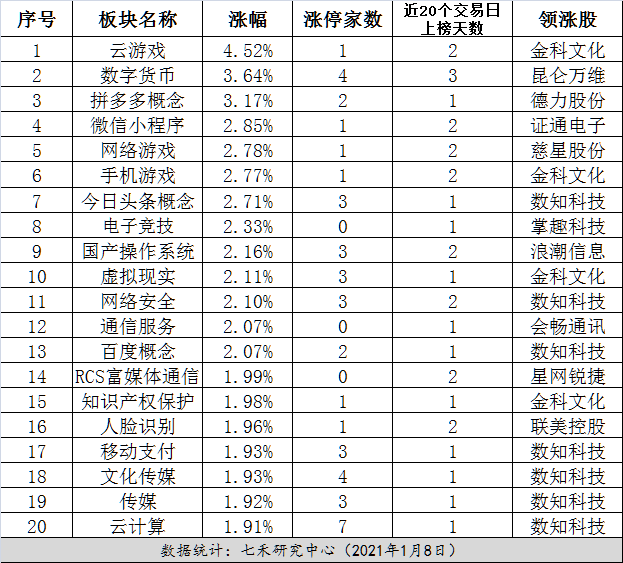 | 序号 | 板块名称 | 涨幅 | 涨停家数 | 近20个交易日上榜天数 | 领涨股 |
|---|---|---|---|---|---|
| 1 | 云游戏 | 4.52% | 1 | 2 | 金科文化 |
| 2 | 数字货币 | 3.64% | 4 | 3 | 昆仑万维 |
| 3 | 拼多多概念 | 3.17% | 2 | 1 | 德力股份 |
| 4 | 微信小程序 | 2.85% | 1 | 2 | 证通电子 |
| 5 | 网络游戏 | 2.78% | 1 | 2 | 慈星股份 |
| 6 | 手机游戏 | 2.77% | 1 | 2 | 金科文化 |
| 7 | 今日头条概念 | 2.71% | 3 | 1 | 数知科技 |
| 8 | 电子竞技 | 2.33% | 0 | 1 | 掌趣科技 |
| 9 | 国产操作系统 | 2.16% | 3 | 2 | 浪潮信息 |
| 10 | 虚拟现实 | 2.11% | 3 | 1 | 金科文化 |
| 11 | 网络安全 | 2.10% | 3 | 2 | 数知科技 |
| 12 | 通信服务 | 2.07% | 0 | 1 | 会畅通讯 |
| 13 | 百度概念 | 2.07% | 2 | 1 | 数知科技 |
| 14 | RCS富媒体通信 | 1.99% | 0 | 2 | 星网锐捷 |
| 15 | 知识产权保护 | 1.98% | 1 | 1 | 金科文化 |
| 16 | 人脸识别 | 1.96% | 1 | 2 | 联美控股 |
| 17 | 移动支付 | 1.93% | 3 | 1 | 数知科技 |
| 18 | 文化传媒 | 1.93% | 4 | 1 | 数知科技 |
| 19 | 传媒 | 1.92% | 3 | 1 | 数知科技 |
| 20 | 云计算 | 1.91% | 7 | 1 | 数知科技 |

数据统计：七禾研究中心（2021年1月8日）